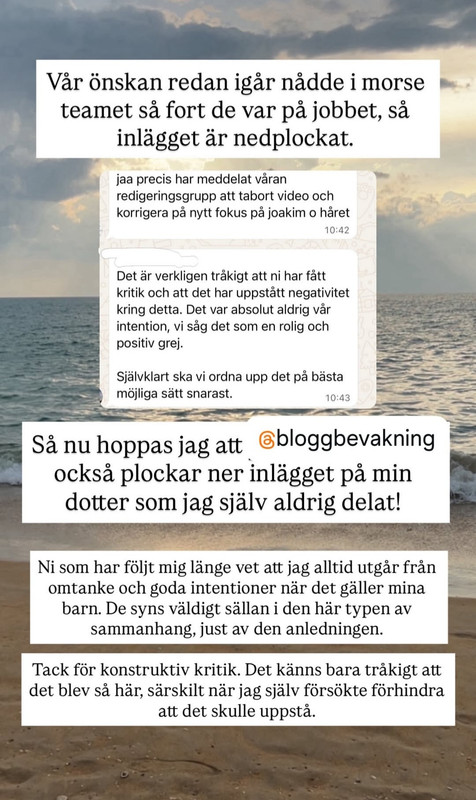 Vår önskan redan igår nådde i morse teamet så fort de var på jobbet, så inlägget är nedplockat.

jaa precis har meddelat våran redigeringsgrupp att tabort video och korrigera på nytt fokus på joakim o håret
10:42

Det är verkligen tråkigt att ni har fått kritik och att det har uppstått negativitet kring detta. Det var absolut aldrig vår intention, vi såg det som en rolig och positiv grej.

Självklart ska vi ordna upp det på bästa möjliga sätt snarast.
10:43

Så nu hoppas jag att @bloggbevakning också plockar ner inlägget på min dotter som jag själv aldrig delat!

Ni som har följt mig länge vet att jag alltid utgår från omtanke och goda intentioner när det gäller mina barn. De syns väldigt sällan i den här typen av sammanhang, just av den anledningen.

Tack för konstruktiv kritik. Det känns bara tråkigt att det blev så här, särskilt när jag själv försökte förhindra att det skulle uppstå.